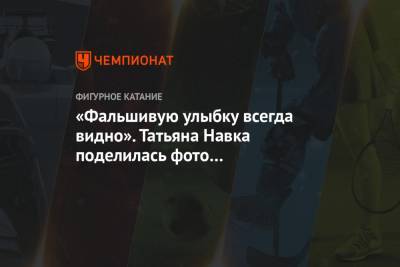 ЧЕМПИОНАТ

ФИГУРНОЕ КАТАНИЕ

«Фальшивую улыбку всегда видно». Татьяна Навка поделилась фото...